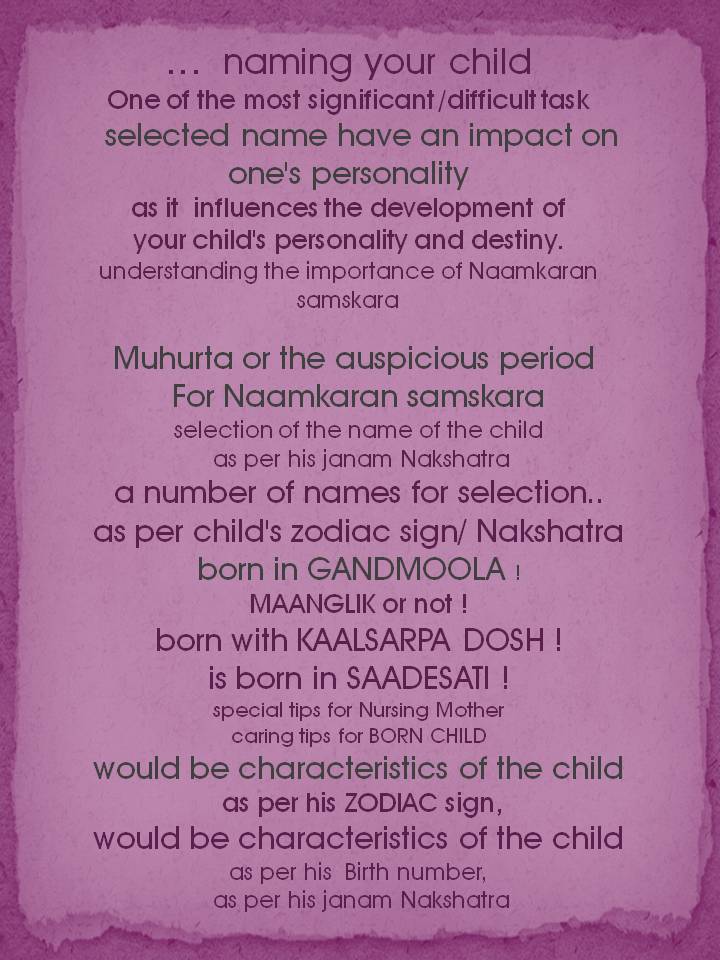 ... naming your child
One of the most significant/difficult task
selected name have an impact on one's personality
as it influences the development of your child's personality and destiny.
understanding the importance of Naamkaran samskara

Muhurta or the auspicious period
For Naamkaran samskara
selection of the name of the child
as per his janam Nakshatra
a number of names for selection..
as per child's zodiac sign/ Nakshatra
born in GANDMOOLA !
MAANGLIK or not !
born with KAALSARPA DOSH !
is born in SAADESATI !
special tips for Nursing Mother
caring tips for BORN CHILD
would be characteristics of the child
as per his ZODIAC sign,
would be characteristics of the child
as per his Birth number,
as per his janam Nakshatra